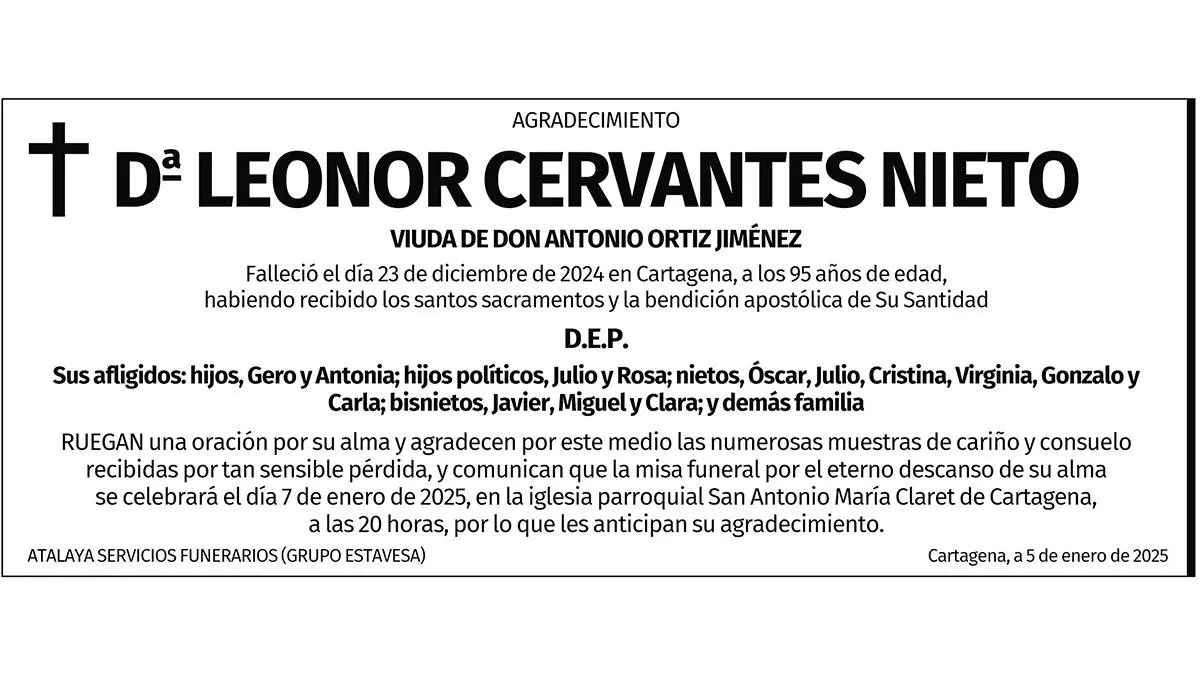 AGRADECIMIENTO

Dª LEONOR CERVANTES NIETO

VIUDA DE DON ANTONIO ORTIZ JIMÉNEZ

Falleció el día 23 de diciembre de 2024 en Cartagena, a los 95 años de edad, habiendo recibido los santos sacramentos y la bendición apostólica de Su Santidad

D.E.P.

Sus afligidos: hijos, Gero y Antonia; hijos políticos, Julio y Rosa; nietos, Óscar, Julio, Cristina, Virginia, Gonzalo y Carla; bisnietos, Javier, Miguel y Clara; y demás familia

RUEGAN una oración por su alma y agradecen por este medio las numerosas muestras de cariño y consuelo recibidas por tan sensible pérdida, y comunican que la misa funeral por el eterno descanso de su alma se celebrará el día 7 de enero de 2025, en la iglesia parroquial San Antonio María Claret de Cartagena, a las 20 horas, por lo que les anticipan su agradecimiento.

ATALAYA SERVICIOS FUNERARIOS (GRUPO ESTAVESA)

Cartagena, a 5 de enero de 2025